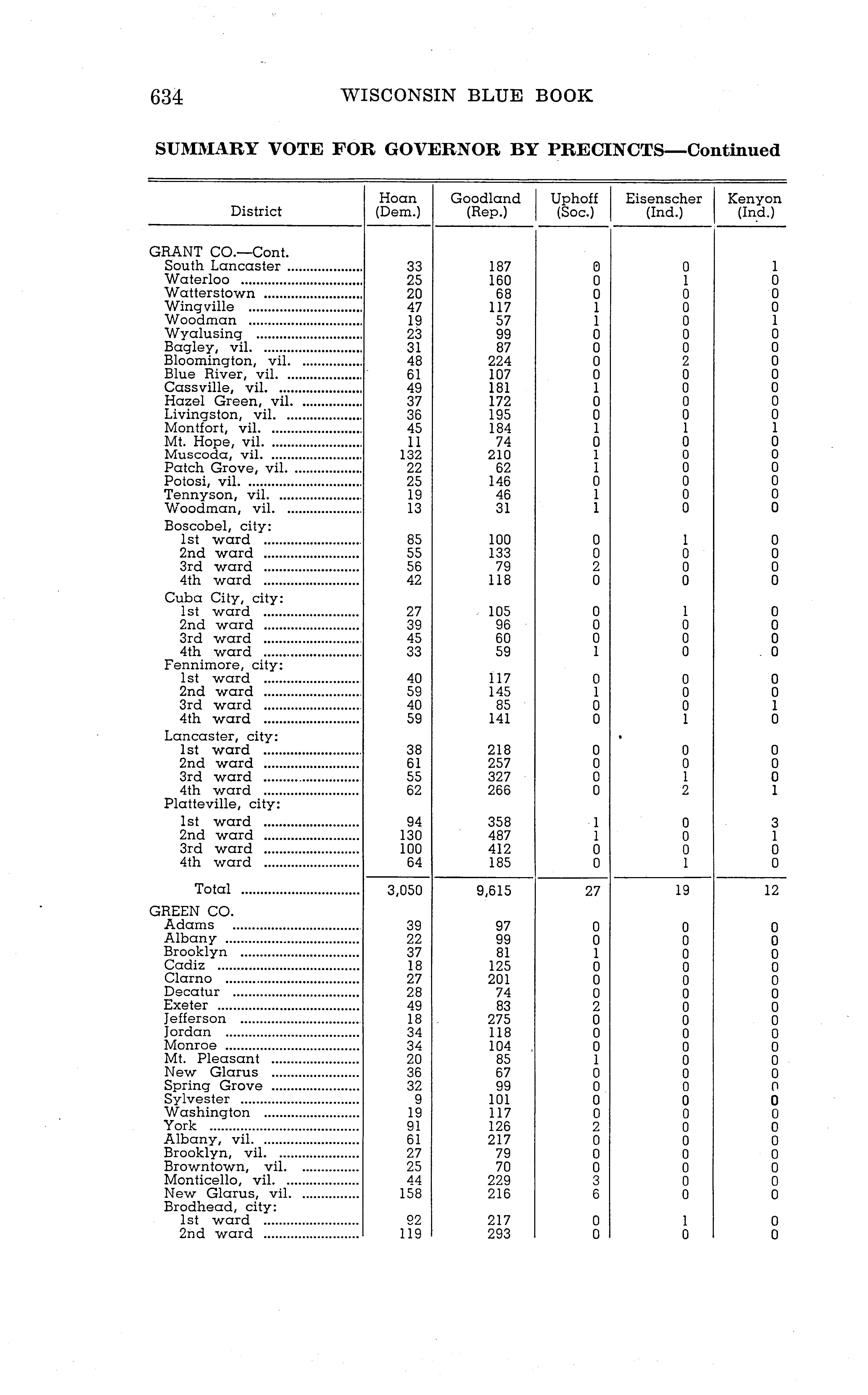 634 WISCONSIN BLUE BOOK

SUMMARY VOTE FOR GOVERNOR BY PRECINCTS—Continued

| District | Hoan (Dem.) | Goodland (Rep.) | Uphoff (Soc.) | Eisenscher (Ind.) | Kenyon (Ind.) |
|---|---|---|---|---|---|
| GRANT CO.—Cont. | | | | | |
| South Lancaster | 33 | 187 | 0 | 0 | 1 |
| Waterloo | 25 | 160 | 0 | 1 | 0 |
| Watterstown | 20 | 68 | 0 | 0 | 0 |
| Wingville | 47 | 117 | 1 | 0 | 0 |
| Woodman | 19 | 57 | 1 | 0 | 1 |
| Wyalusing | 23 | 99 | 0 | 0 | 0 |
| Bagley, vil. | 31 | 87 | 0 | 0 | 0 |
| Bloomington, vil. | 48 | 224 | 0 | 2 | 0 |
| Blue River, vil. | 61 | 107 | 0 | 0 | 0 |
| Cassville, vil. | 49 | 181 | 1 | 0 | 0 |
| Hazel Green, vil. | 37 | 172 | 0 | 0 | 0 |
| Livingston, vil. | 36 | 195 | 0 | 0 | 0 |
| Montfort, vil. | 45 | 184 | 1 | 1 | 1 |
| Mt. Hope, vil. | 11 | 74 | 0 | 0 | 0 |
| Muscoda, vil. | 132 | 210 | 1 | 0 | 0 |
| Patch Grove, vil. | 22 | 62 | 1 | 0 | 0 |
| Potosi, vil. | 25 | 146 | 0 | 0 | 0 |
| Tennyson, vil. | 19 | 46 | 1 | 0 | 0 |
| Woodman, vil. | 13 | 31 | 1 | 0 | 0 |
| Boscobel, city: | | | | | |
| 1st ward | 85 | 100 | 0 | 1 | 0 |
| 2nd ward | 55 | 133 | 0 | 0 | 0 |
| 3rd ward | 56 | 79 | 2 | 0 | 0 |
| 4th ward | 42 | 118 | 0 | 0 | 0 |
| Cuba City, city: | | | | | |
| 1st ward | 27 | 105 | 0 | 1 | 0 |
| 2nd ward | 39 | 96 | 0 | 0 | 0 |
| 3rd ward | 45 | 60 | 0 | 0 | 0 |
| 4th ward | 33 | 59 | 1 | 0 | 0 |
| Fennimore, city: | | | | | |
| 1st ward | 40 | 117 | 0 | 0 | 0 |
| 2nd ward | 59 | 145 | 1 | 0 | 0 |
| 3rd ward | 40 | 85 | 0 | 0 | 1 |
| 4th ward | 59 | 141 | 0 | 1 | 0 |
| Lancaster, city: | | | | | |
| 1st ward | 38 | 218 | 0 | 0 | 0 |
| 2nd ward | 61 | 257 | 0 | 0 | 0 |
| 3rd ward | 55 | 327 | 0 | 1 | 0 |
| 4th ward | 62 | 266 | 0 | 2 | 1 |
| Platteville, city: | | | | | |
| 1st ward | 94 | 358 | 1 | 0 | 3 |
| 2nd ward | 130 | 487 | 1 | 0 | 1 |
| 3rd ward | 100 | 412 | 0 | 0 | 0 |
| 4th ward | 64 | 185 | 0 | 1 | 0 |
| Total | 3,050 | 9,615 | 27 | 19 | 12 |
| GREEN CO. | | | | | |
| Adams | 39 | 97 | 0 | 0 | 0 |
| Albany | 22 | 99 | 0 | 0 | 0 |
| Brooklyn | 37 | 81 | 1 | 0 | 0 |
| Cadiz | 18 | 125 | 0 | 0 | 0 |
| Clarno | 27 | 201 | 0 | 0 | 0 |
| Decatur | 28 | 74 | 0 | 0 | 0 |
| Exeter | 49 | 83 | 2 | 0 | 0 |
| Jefferson | 18 | 275 | 0 | 0 | 0 |
| Jordan | 34 | 118 | 0 | 0 | 0 |
| Monroe | 34 | 104 | 0 | 0 | 0 |
| Mt. Pleasant | 20 | 85 | 1 | 0 | 0 |
| New Glarus | 36 | 67 | 0 | 0 | 0 |
| Spring Grove | 32 | 99 | 0 | 0 | 0 |
| Sylvester | 9 | 101 | 0 | 0 | 0 |
| Washington | 19 | 117 | 0 | 0 | 0 |
| York | 91 | 126 | 2 | 0 | 0 |
| Albany, vil. | 61 | 217 | 0 | 0 | 0 |
| Brooklyn, vil. | 27 | 79 | 0 | 0 | 0 |
| Browntown, vil. | 25 | 70 | 0 | 0 | 0 |
| Monticello, vil. | 44 | 229 | 3 | 0 | 0 |
| New Glarus, vil. | 158 | 216 | 6 | 0 | 0 |
| Brodhead, city: | | | | | |
| 1st ward | 92 | 217 | 0 | 1 | 0 |
| 2nd ward | 119 | 293 | 0 | 0 | 0 |